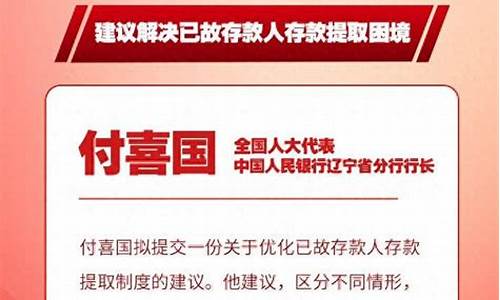 建议解决已故存款人存款提取困境

付喜国

全国人大代表
中国人民银行辽宁省分行行长

付喜国拟提交一份关于优化已故存款人存款提取制度的建议。他建议，区分不同情形，